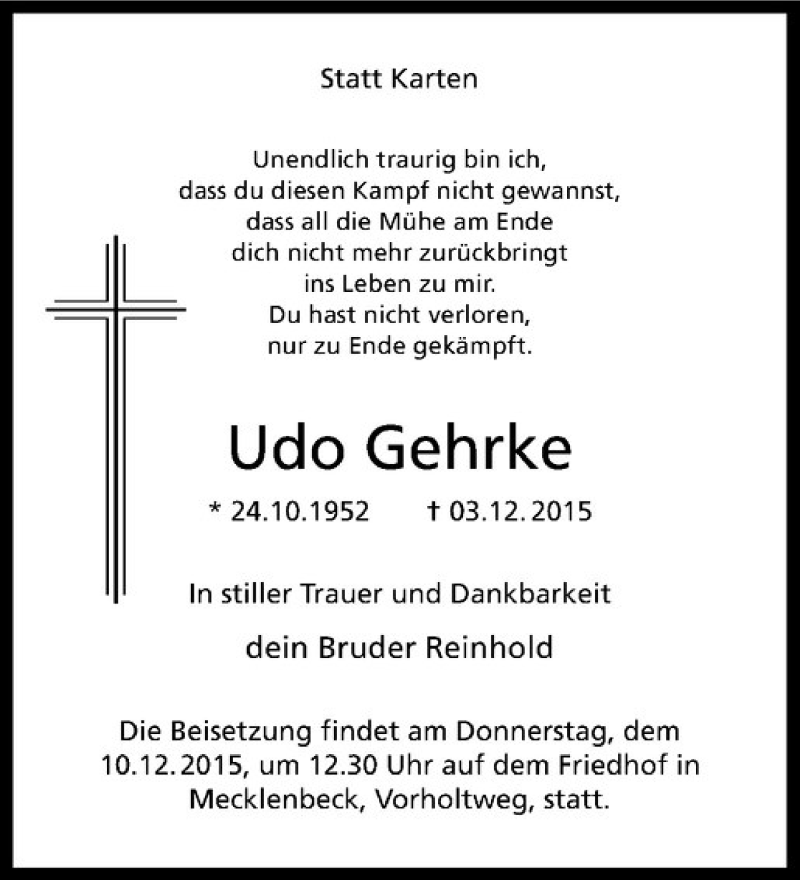 Statt Karten

Unendlich traurig bin ich,
dass du diesen Kampf nicht gewannst,
dass all die Mühe am Ende
dich nicht mehr zurückbringt
ins Leben zu mir.
Du hast nicht verloren,
nur zu Ende gekämpft.

Udo Gehrke

* 24.10.1952 † 03.12.2015

In stiller Trauer und Dankbarkeit

dein Bruder Reinhold

Die Beisetzung findet am Donnerstag, dem 10.12.2015, um 12.30 Uhr auf dem Friedhof in Mecklenbeck, Vorholtweg, statt.